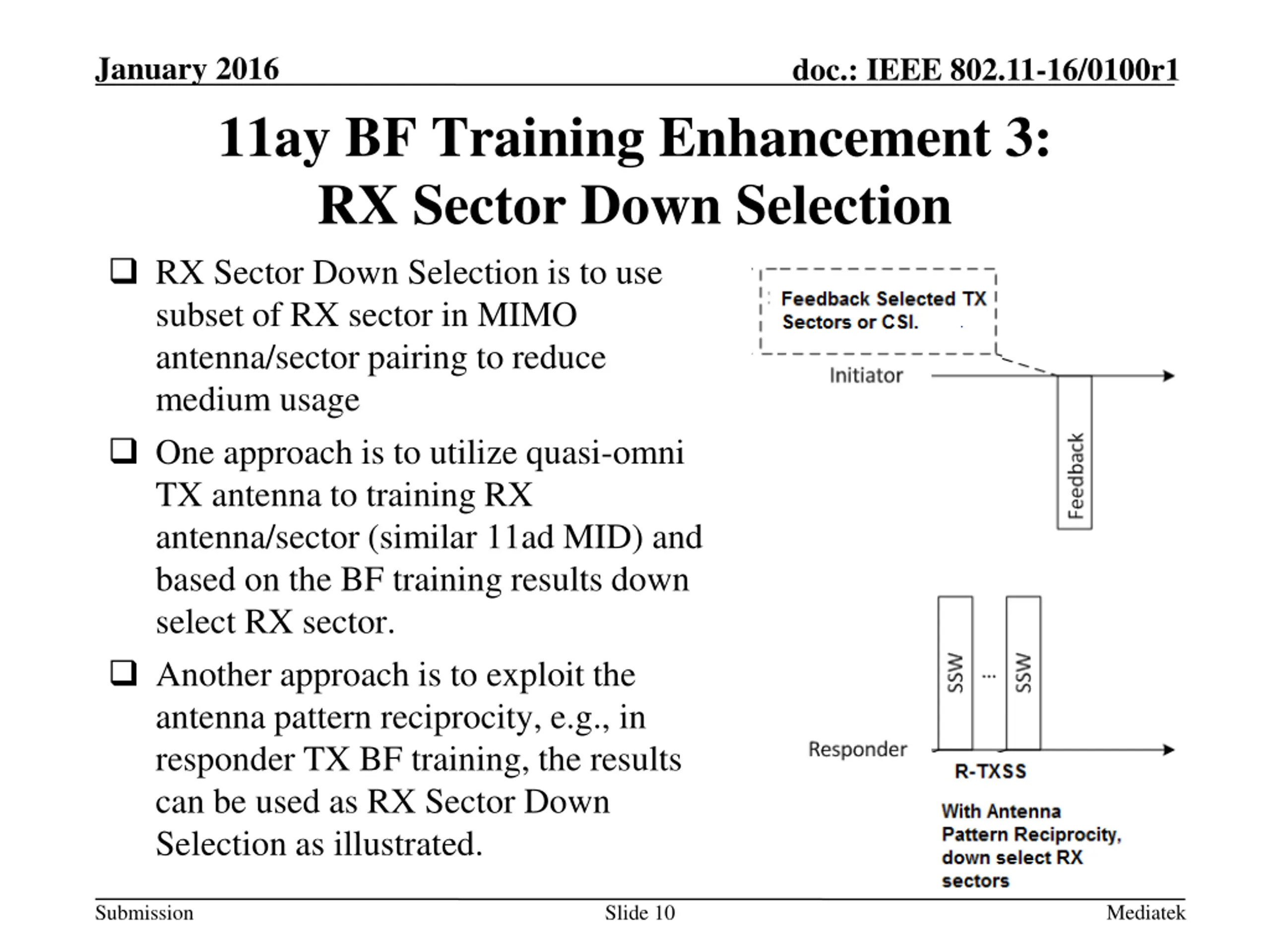 January 2016

doc.: IEEE 802.11-16/0100r1

11ay BF Training Enhancement 3: RX Sector Down Selection

❑ RX Sector Down Selection is to use subset of RX sector in MIMO antenna/sector pairing to reduce medium usage

❑ One approach is to utilize quasi-omni TX antenna to training RX antenna/sector (similar 11ad MID) and based on the BF training results down select RX sector.

❑ Another approach is to exploit the antenna pattern reciprocity, e.g., in responder TX BF training, the results can be used as RX Sector Down Selection as illustrated.

Feedback Selected TX Sectors or CSI.

Initiator

Feedback

SSW

...

SSW

Responder

R-TXSS

With Antenna Pattern Reciprocity, down select RX sectors

Submission

Slide 10

Mediatek